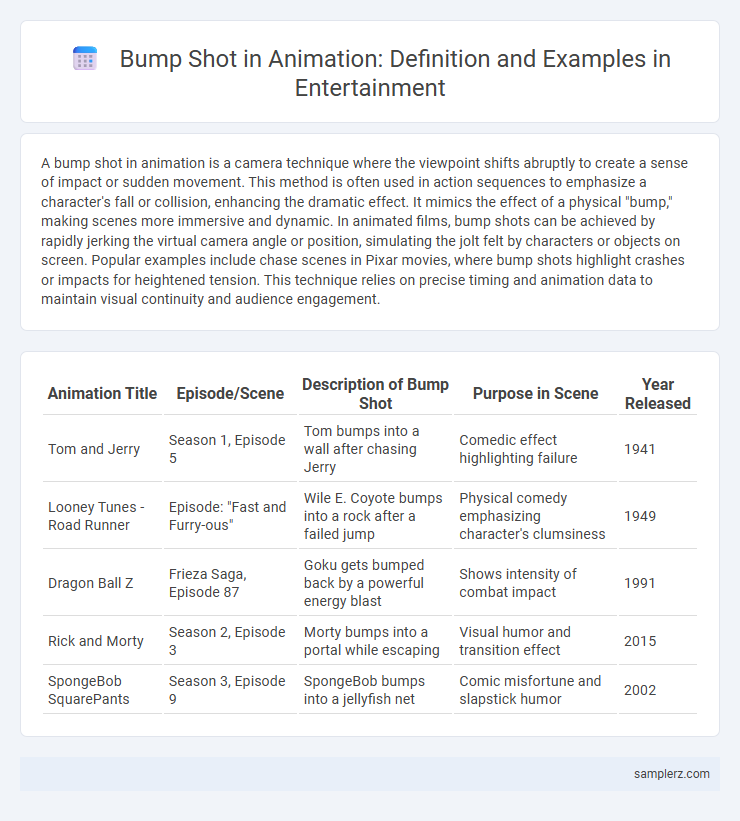 Bump Shot in Animation: Definition and Examples in Entertainment

A bump shot in animation is a camera technique where the viewpoint shifts abruptly to create a sense of impact or sudden movement. This method is often used in action sequences to emphasize a character's fall or collision, enhancing the dramatic effect. It mimics the effect of a physical "bump," making scenes more immersive and dynamic. In animated films, bump shots can be achieved by rapidly jerking the virtual camera angle or position, simulating the jolt felt by characters or objects on screen. Popular examples include chase scenes in Pixar movies, where bump shots highlight crashes or impacts for heightened tension. This technique relies on precise timing and animation data to maintain visual continuity and audience engagement.

| Animation Title | Episode/Scene | Description of Bump Shot | Purpose in Scene | Year Released |
|---|---|---|---|---|
| Tom and Jerry | Season 1, Episode 5 | Tom bumps into a wall after chasing Jerry | Comedic effect highlighting failure | 1941 |
| Looney Tunes - Road Runner | Episode: "Fast and Furry-ous" | Wile E. Coyote bumps into a rock after a failed jump | Physical comedy emphasizing character's clumsiness | 1949 |
| Dragon Ball Z | Frieza Saga, Episode 87 | Goku gets bumped back by a powerful energy blast | Shows intensity of combat impact | 1991 |
| Rick and Morty | Season 2, Episode 3 | Morty bumps into a portal while escaping | Visual humor and transition effect | 2015 |
| SpongeBob SquarePants | Season 3, Episode 9 | SpongeBob bumps into a jellyfish net | Comic misfortune and slapstick humor | 2002 |

samplerz.com